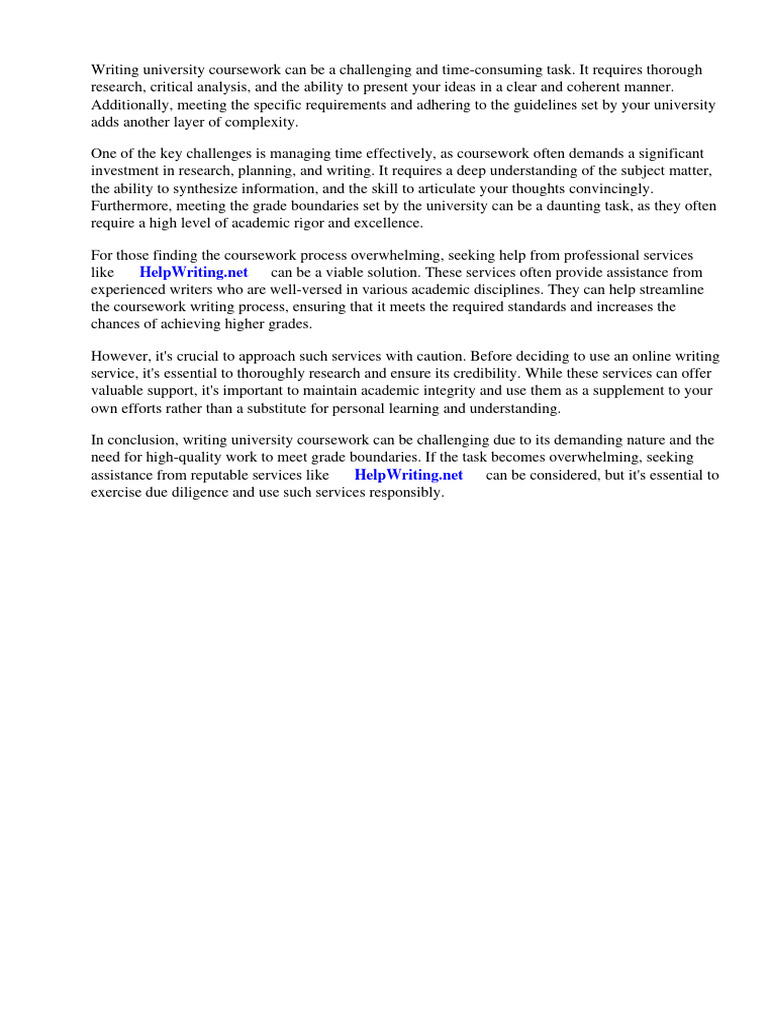 Writing university coursework can be a challenging and time-consuming task. It requires thorough research, critical analysis, and the ability to present your ideas in a clear and coherent manner. Additionally, meeting the specific requirements and adhering to the guidelines set by your university adds another layer of complexity.

One of the key challenges is managing time effectively, as coursework often demands a significant investment in research, planning, and writing. It requires a deep understanding of the subject matter, the ability to synthesize information, and the skill to articulate your thoughts convincingly. Furthermore, meeting the grade boundaries set by the university can be a daunting task, as they often require a high level of academic rigor and excellence.

For those finding the coursework process overwhelming, seeking help from professional services like HelpWriting.net can be a viable solution. These services often provide assistance from experienced writers who are well-versed in various academic disciplines. They can help streamline the coursework writing process, ensuring that it meets the required standards and increases the chances of achieving higher grades.

However, it's crucial to approach such services with caution. Before deciding to use an online writing service, it's essential to thoroughly research and ensure its credibility. While these services can offer valuable support, it's important to maintain academic integrity and use them as a supplement to your own efforts rather than a substitute for personal learning and understanding.

In conclusion, writing university coursework can be challenging due to its demanding nature and the need for high-quality work to meet grade boundaries. If the task becomes overwhelming, seeking assistance from reputable services like HelpWriting.net can be considered, but it's essential to exercise due diligence and use such services responsibly.